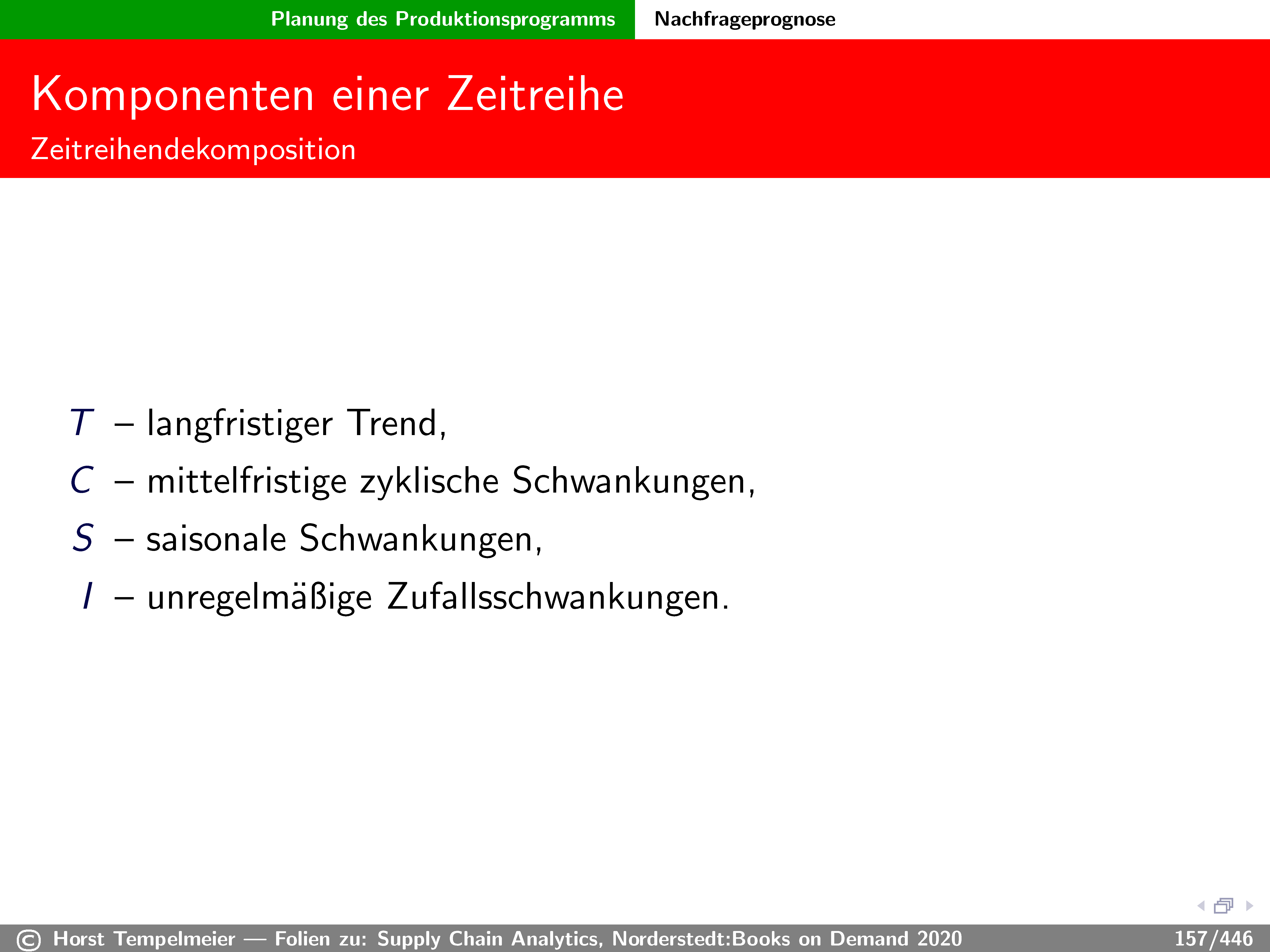 Planung des Produktionsprogramms Nachfrageprognose

Komponenten einer Zeitreihe
Zeitreihendekomposition

$T$ – langfristiger Trend,
$C$ – mittelfristige zyklische Schwankungen,
$S$ – saisonale Schwankungen,
$I$ – unregelmäßige Zufallsschwankungen.

© Horst Tempelmeier — Folien zu: Supply Chain Analytics, Norderstedt:Books on Demand 2020 157/446